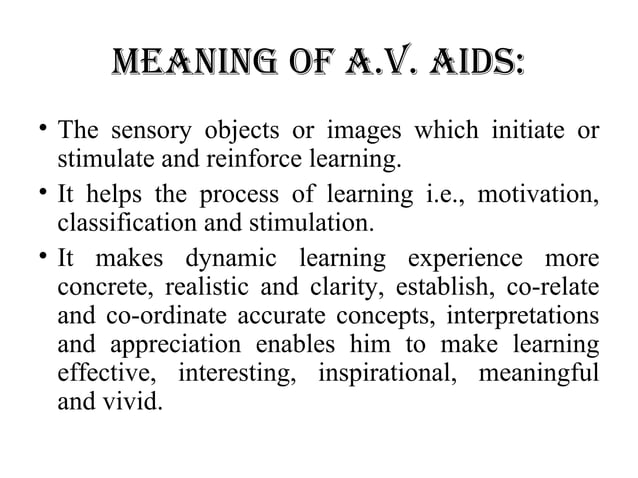 MEANING OF A.V. AIDS:

• The sensory objects or images which initiate or stimulate and reinforce learning.

• It helps the process of learning i.e., motivation, classification and stimulation.

• It makes dynamic learning experience more concrete, realistic and clarity, establish, co-relate and co-ordinate accurate concepts, interpretations and appreciation enables him to make learning effective, interesting, inspirational, meaningful and vivid.